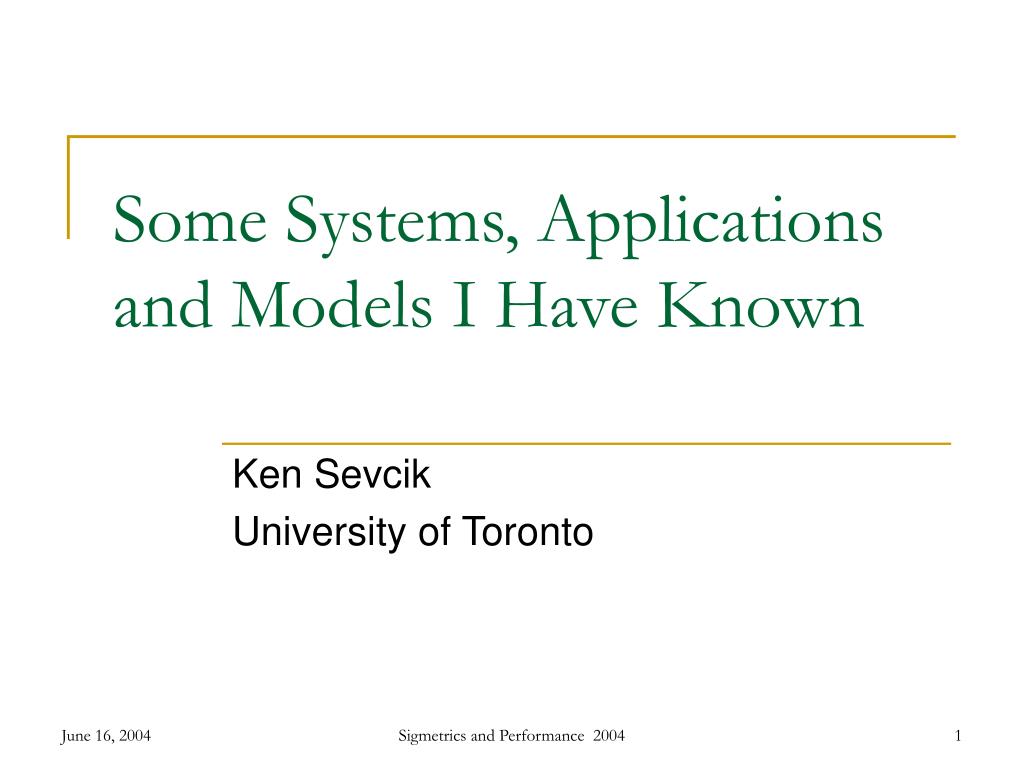 Some Systems, Applications and Models I Have Known

Ken Sevcik
University of Toronto

June 16, 2004

Sigmetrics and Performance 2004

1